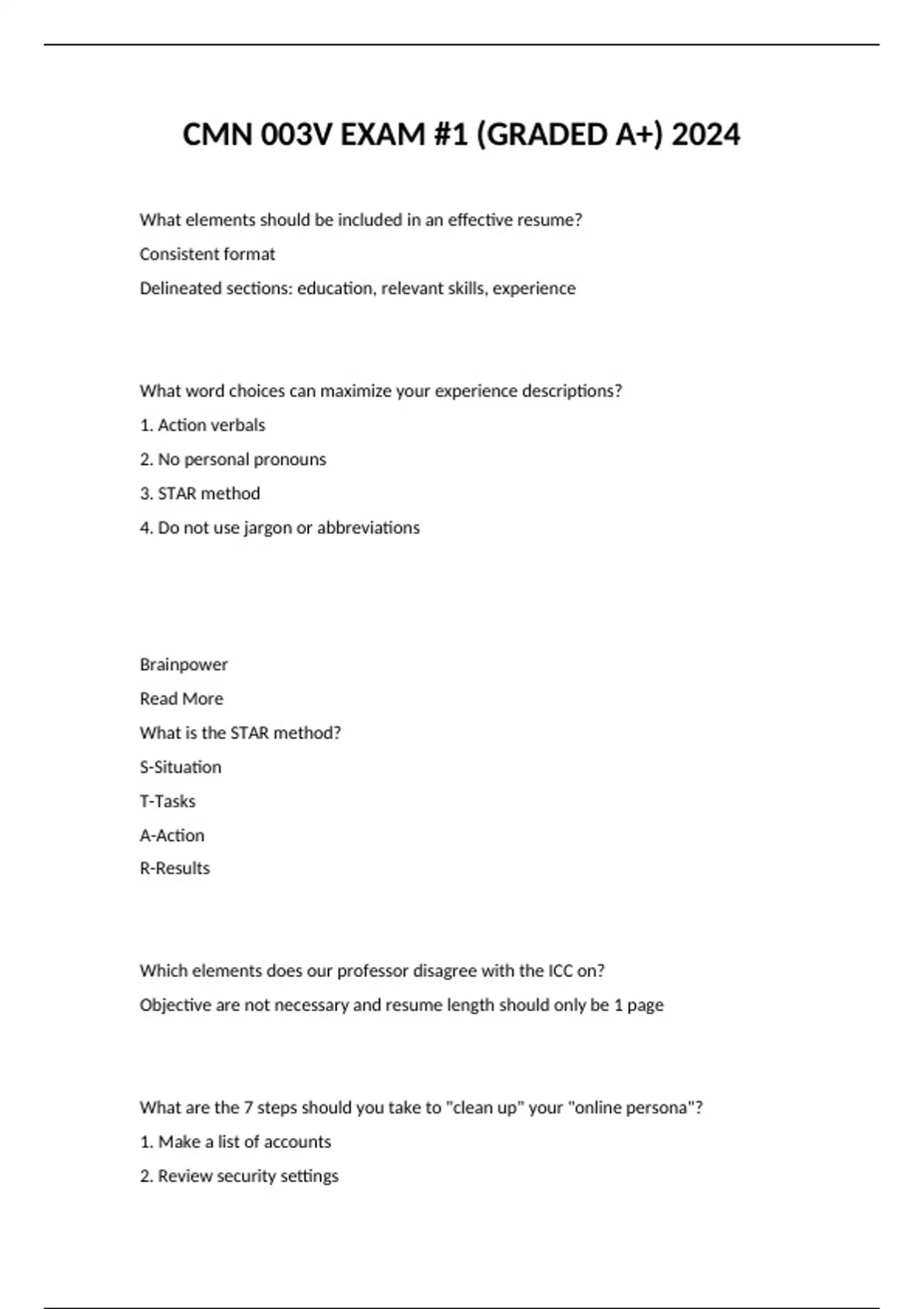 CMN 003V EXAM #1 (GRADED A+) 2024

What elements should be included in an effective resume?

Consistent format

Delineated sections: education, relevant skills, experience

What word choices can maximize your experience descriptions?

1. Action verbals

2. No personal pronouns

3. STAR method

4. Do not use jargon or abbreviations

Brainpower

Read More

What is the STAR method?

S-Situation

T-Tasks

A-Action

R-Results

Which elements does our professor disagree with the ICC on?

Objective are not necessary and resume length should only be 1 page

What are the 7 steps should you take to "clean up" your "online persona"?

1. Make a list of accounts

2. Review security settings